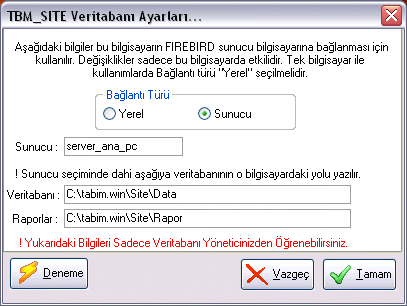 TBM_SITE Veritabanı Ayarları...

Aşağıdaki bilgiler bu bilgisayarın FIREBIRD sunucu bilgisayarına bağlanması için kullanılır. Değişiklikler sadece bu bilgisayarda etkilidir. Tek bilgisayar ile kullanımlarda Bağlantı türü "Yerel" seçilmelidir.

Bağlantı Türü
Yerel
Sunucu

Sunucu : server_ana_pc

! Sunucu seçiminde dahi aşağıya veritabanının o bilgisayardaki yolu yazılır.

Veritabanı : C:\tabim.win\Site\Data

Raporlar : C:\tabim.win\Site\Rapor

! Yukarıdaki Bilgileri Sadece Veritabanı Yöneticinizden Öğrenebilirsiniz.

Deneme
Vazgeç
Tamam